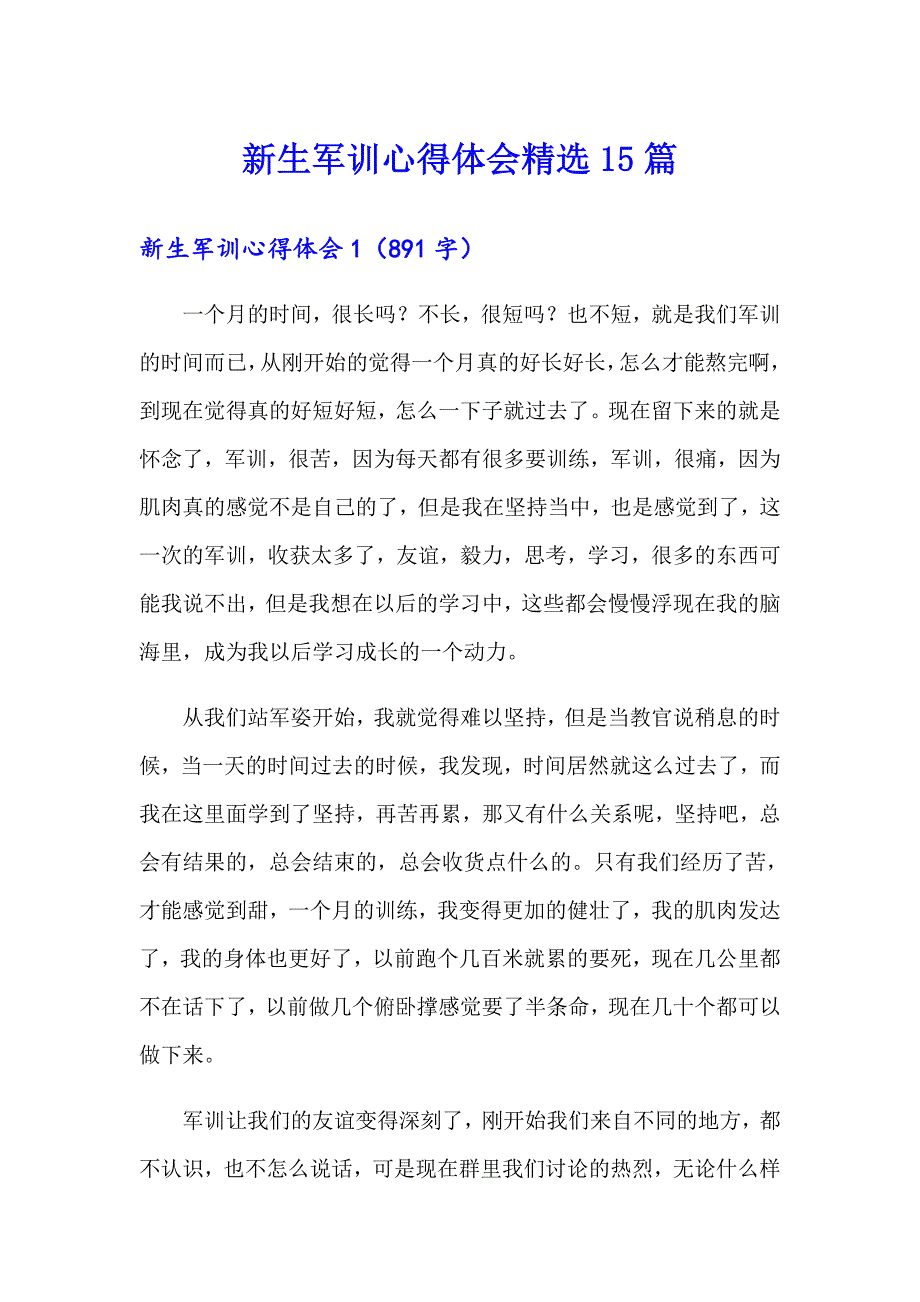 新生军训心得体会精选15篇

新生军训心得体会1（891字）

一个月的时间，很长吗？不长，很短吗？也不短，就是我们军训的时间而已，从刚开始的觉得一个月真的好长好长，怎么才能熬完啊，到现在觉得真的好短好短，怎么一下子就过去了。现在留下来的就是怀念了，军训，很苦，因为每天都有很多要训练，军训，很痛，因为肌肉真的感觉不是自己的了，但是我在坚持当中，也是感觉到了，这一次的军训，收获太多了，友谊，毅力，思考，学习，很多的东西可能我说不出，但是我想在以后的学习中，这些都会慢慢浮现在我的脑海里，成为我以后学习成长的一个动力。

从我们站军姿开始，我就觉得难以坚持，但是当教官说稍息的时候，当一天的时间过去的时候，我发现，时间居然就这么过去了，而我在这里面学到了坚持，再苦再累，那又有什么关系呢，坚持吧，总会有结果的，总会结束的，总会收货点什么的。只有我们经历了苦，才能感觉到甜，一个月的训练，我变得更加的健壮了，我的肌肉发达了，我的身体也更好了，以前跑个几百米就累的要死，现在几公里都不在话下了，以前做几个俯卧撑感觉要了半条命，现在几十个都可以做下来。

军训让我们的友谊变得深刻了，刚开始我们来自不同的地方，都不认识，也不怎么说话，可是现在群里我们讨论的热烈，无论什么样